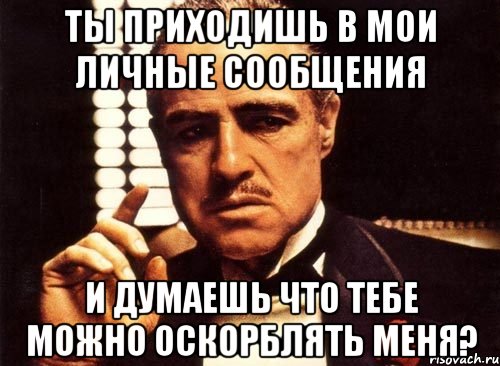 ТЫ ПРИХОДИШЬ В МОИ ЛИЧНЫЕ СООБЩЕНИЯ

И ДУМАЕШЬ ЧТО ТЕБЕ МОЖНО ОСКОРБЛЯТЬ МЕНЯ?

risovach.ru